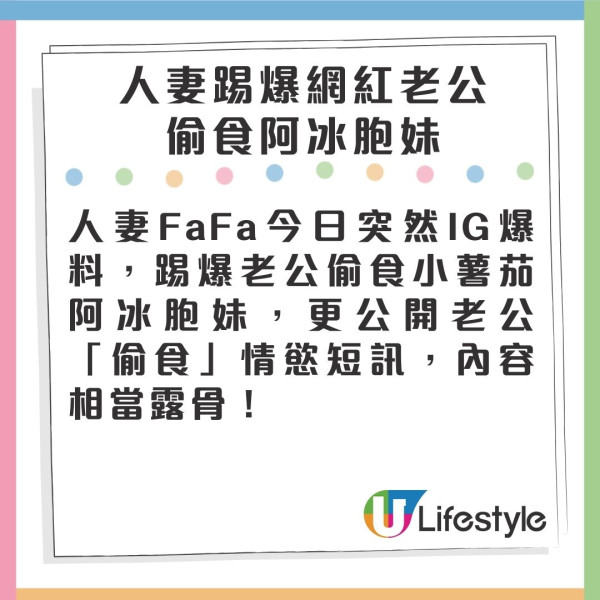 人妻踢爆網紅老公
偷食阿冰胞妹

人妻FaFa今日突然IG爆料，踢爆老公偷食小薯茄阿冰胞妹，更公開老公「偷食」情慾短訊，內容相當露骨！

U Lifestyle